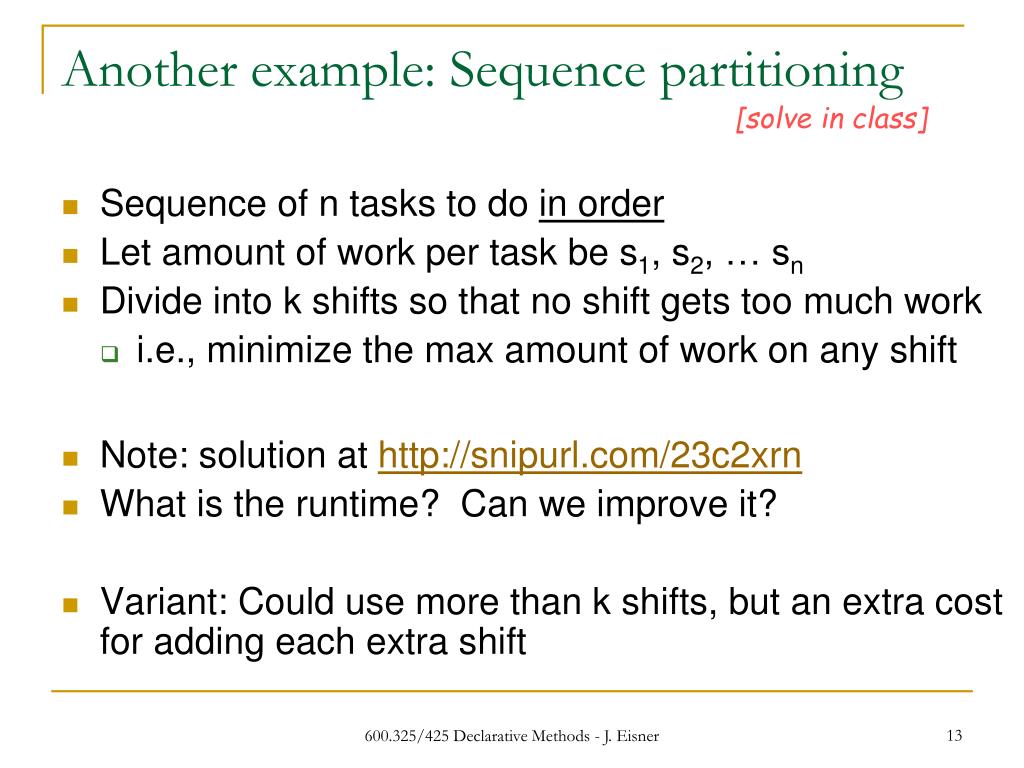 Another example: Sequence partitioning

[solve in class]

Sequence of n tasks to do in order

Let amount of work per task be $s_1$, $s_2$, … $s_n$

Divide into k shifts so that no shift gets too much work

i.e., minimize the max amount of work on any shift

Note: solution at http://snipurl.com/23c2xrn

What is the runtime? Can we improve it?

Variant: Could use more than k shifts, but an extra cost for adding each extra shift

600.325/425 Declarative Methods - J. Eisner

13